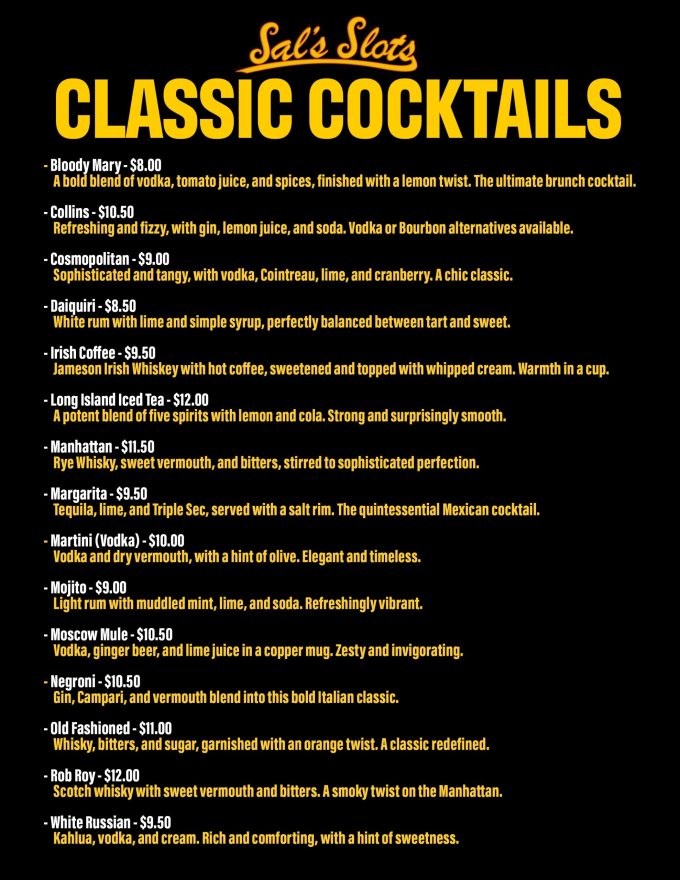 Sal's Slots
CLASSIC COCKTAILS

- Bloody Mary - $8.00
A bold blend of vodka, tomato juice, and spices, finished with a lemon twist. The ultimate brunch cocktail.

- Collins - $10.50
Refreshing and fizzy, with gin, lemon juice, and soda. Vodka or Bourbon alternatives available.

- Cosmopolitan - $9.00
Sophisticated and tangy, with vodka, Cointreau, lime, and cranberry. A chic classic.

- Daiquiri - $8.50
White rum with lime and simple syrup, perfectly balanced between tart and sweet.

- Irish Coffee - $9.50
Jameson Irish Whiskey with hot coffee, sweetened and topped with whipped cream. Warmth in a cup.

- Long Island Iced Tea - $12.00
A potent blend of five spirits with lemon and cola. Strong and surprisingly smooth.

- Manhattan - $11.50
Rye Whisky, sweet vermouth, and bitters, stirred to sophisticated perfection.

- Margarita - $9.50
Tequila, lime, and Triple Sec, served with a salt rim. The quintessential Mexican cocktail.

- Martini (Vodka) - $10.00
Vodka and dry vermouth, with a hint of olive. Elegant and timeless.

- Mojito - $9.00
Light rum with muddled mint, lime, and soda. Refreshingly vibrant.

- Moscow Mule - $10.50
Vodka, ginger beer, and lime juice in a copper mug. Zesty and invigorating.

- Negroni - $10.50
Gin, Campari, and vermouth blend into this bold Italian classic.

- Old Fashioned - $11.00
Whisky, bitters, and sugar, garnished with an orange twist. A classic redefined.

- Rob Roy - $12.00
Scotch whisky with sweet vermouth and bitters. A smoky twist on the Manhattan.

- White Russian - $9.50
Kahlua, vodka, and cream. Rich and comforting, with a hint of sweetness.